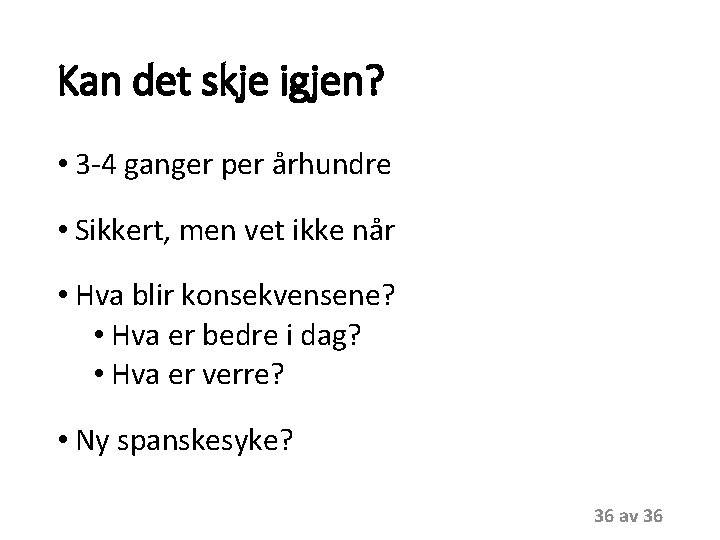 Kan det skje igjen?

• 3-4 ganger per århundre

• Sikkert, men vet ikke når

• Hva blir konsekvensene?
  • Hva er bedre i dag?
  • Hva er verre?

• Ny spanskesyke?

36 av 36